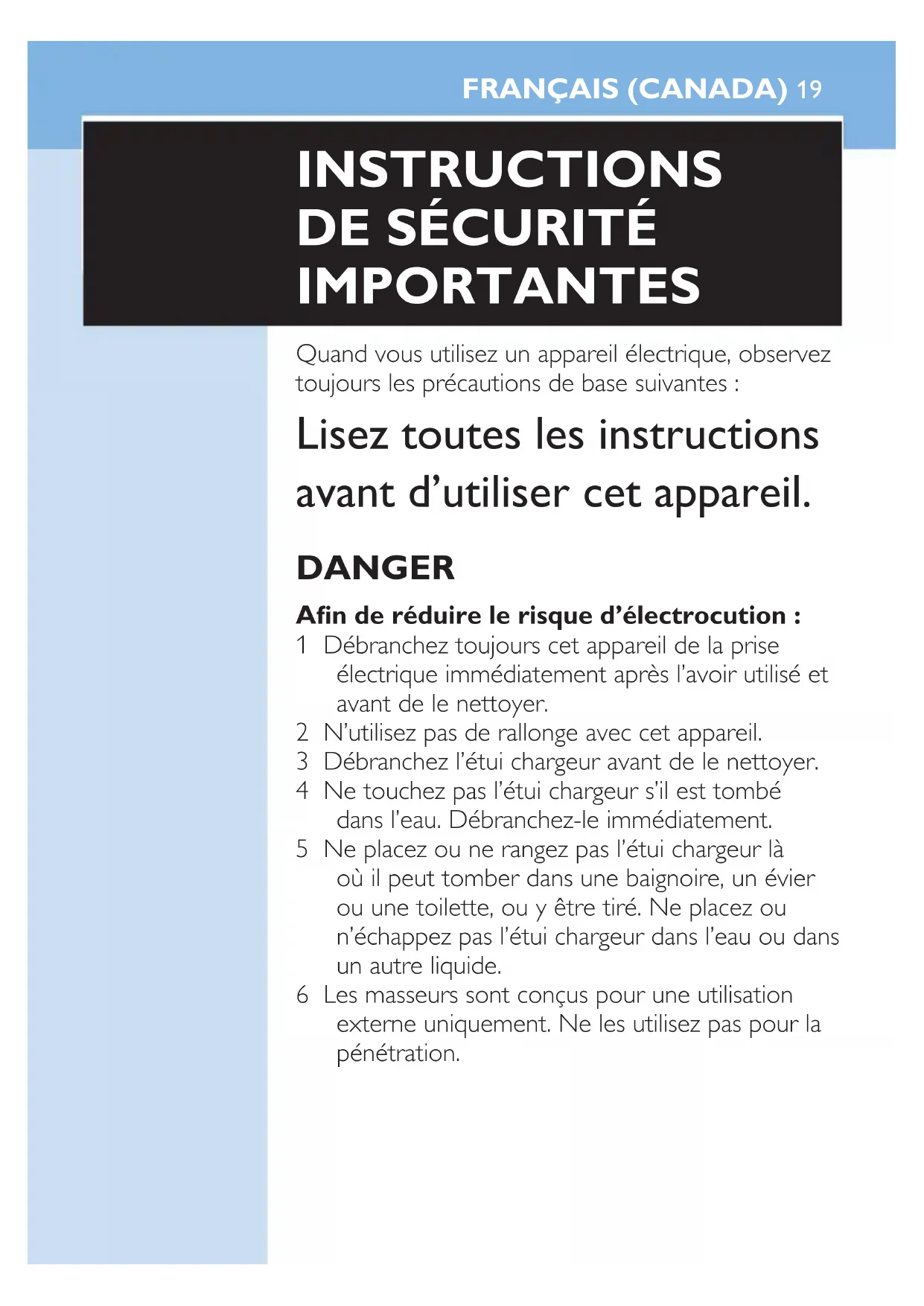 FRANÇAIS (CANADA) 19

INSTRUCTIONS DE SÉCURITÉ IMPORTANTES

Quand vous utilisez un appareil électrique, observez toujours les précautions de base suivantes :

Lisez toutes les instructions avant d'utiliser cet appareil.

DANGER

Afin de réduire le risque d'électrocution :
1 Débranchez toujours cet appareil de la prise électrique immédiatement après l'avoir utilisé et avant de le nettoyer.
2 N'utilisez pas de rallonge avec cet appareil.
3 Débranchez l'étui chargeur avant de le nettoyer.
4 Ne touchez pas l'étui chargeur s'il est tombé dans l'eau. Débranchez-le immédiatement.
5 Ne placez ou ne rangez pas l'étui chargeur là où il peut tomber dans une baignoire, un évier ou une toilette, ou y être tiré. Ne placez ou n'échappez pas l'étui chargeur dans l'eau ou dans un autre liquide.
6 Les masseurs sont conçus pour une utilisation externe uniquement. Ne les utilisez pas pour la pénétration.